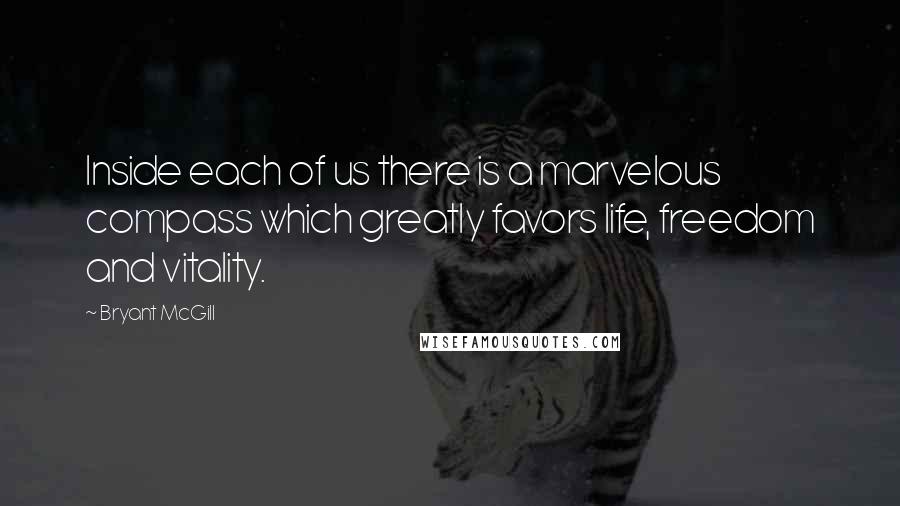 Inside each of us there is a marvelous compass which greatly favors life, freedom and vitality.

~ Bryant McGill

WISEFAMOUSQUOTES.COM